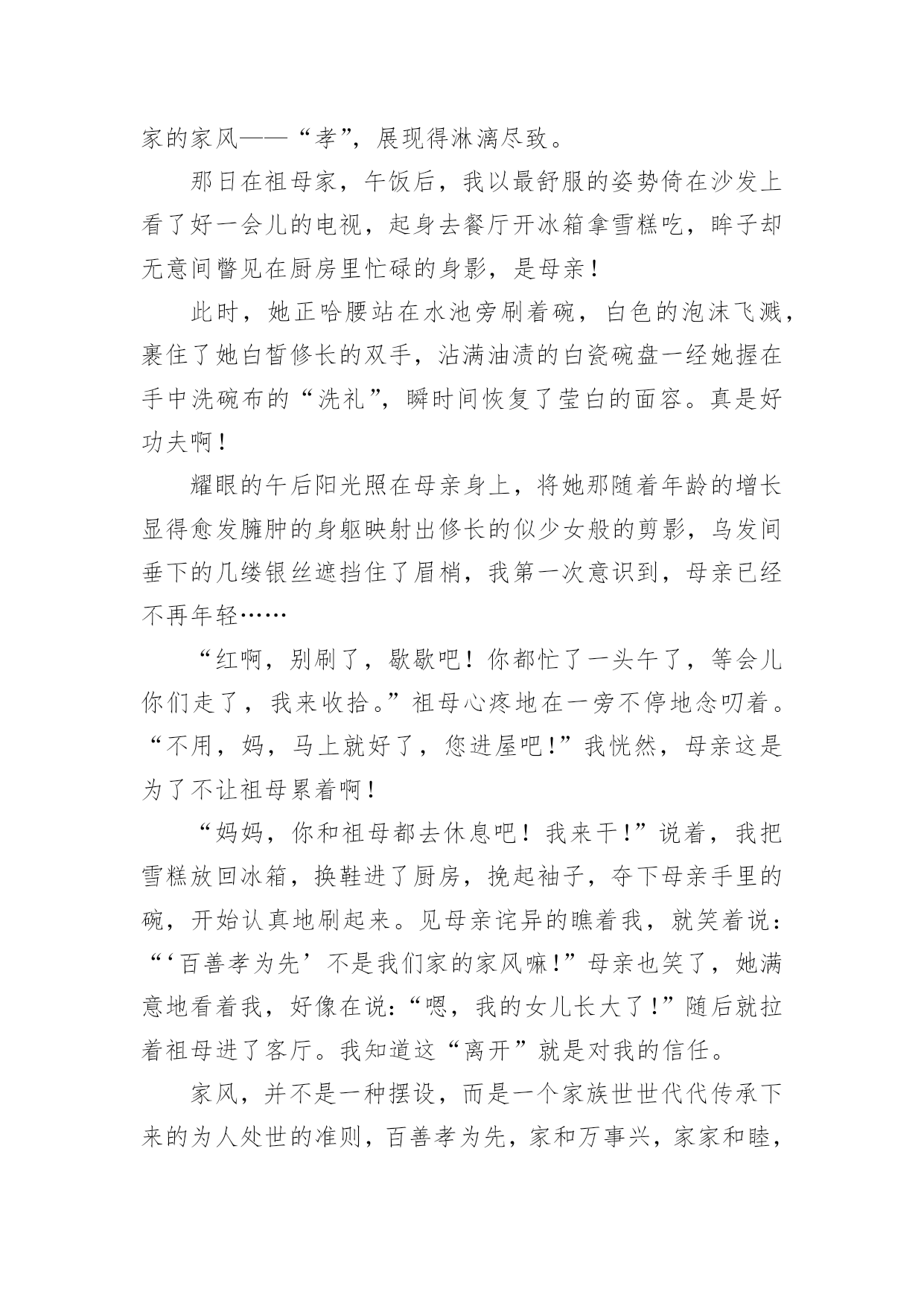 家的家风——“孝”，展现得淋漓尽致。

那日在祖母家，午饭后，我以最舒服的姿势倚在沙发上看了好一会儿的电视，起身去餐厅开冰箱拿雪糕吃，眸子却无意间瞥见在厨房里忙碌的身影，是母亲！

此时，她正哈腰站在水池旁刷着碗，白色的泡沫飞溅，裹住了她白皙修长的双手，沾满油渍的白瓷碗盘一经她握在手中洗碗布的“洗礼”，瞬时间恢复了莹白的面容。真是好功夫啊！

耀眼的午后阳光照在母亲身上，将她那随着年龄的增长显得愈发臃肿的身躯映射出修长的似少女般的剪影，乌发间垂下的几缕银丝遮挡住了眉梢，我第一次意识到，母亲已经不再年轻……

“红啊，别刷了，歇歇吧！你都忙了一头午了，等会儿你们走了，我来收拾。”祖母心疼地在一旁不停地念叨着。“不用，妈，马上就好了，您进屋吧！”我恍然，母亲这是为了不让祖母累着啊！

“妈妈，你和祖母都去休息吧！我来干！”说着，我把雪糕放回冰箱，换鞋进了厨房，挽起袖子，夺下母亲手里的碗，开始认真地刷起来。见母亲诧异的瞧着我，就笑着说：“‘百善孝为先’不是我们家的家风嘛！”母亲也笑了，她满意地看着我，好像在说：“嗯，我的女儿长大了！”随后就拉着祖母进了客厅。我知道这“离开”就是对我的信任。

家风，并不是一种摆设，而是一个家族世世代代传承下来的为人处世的准则，百善孝为先，家和万事兴，家家和睦，